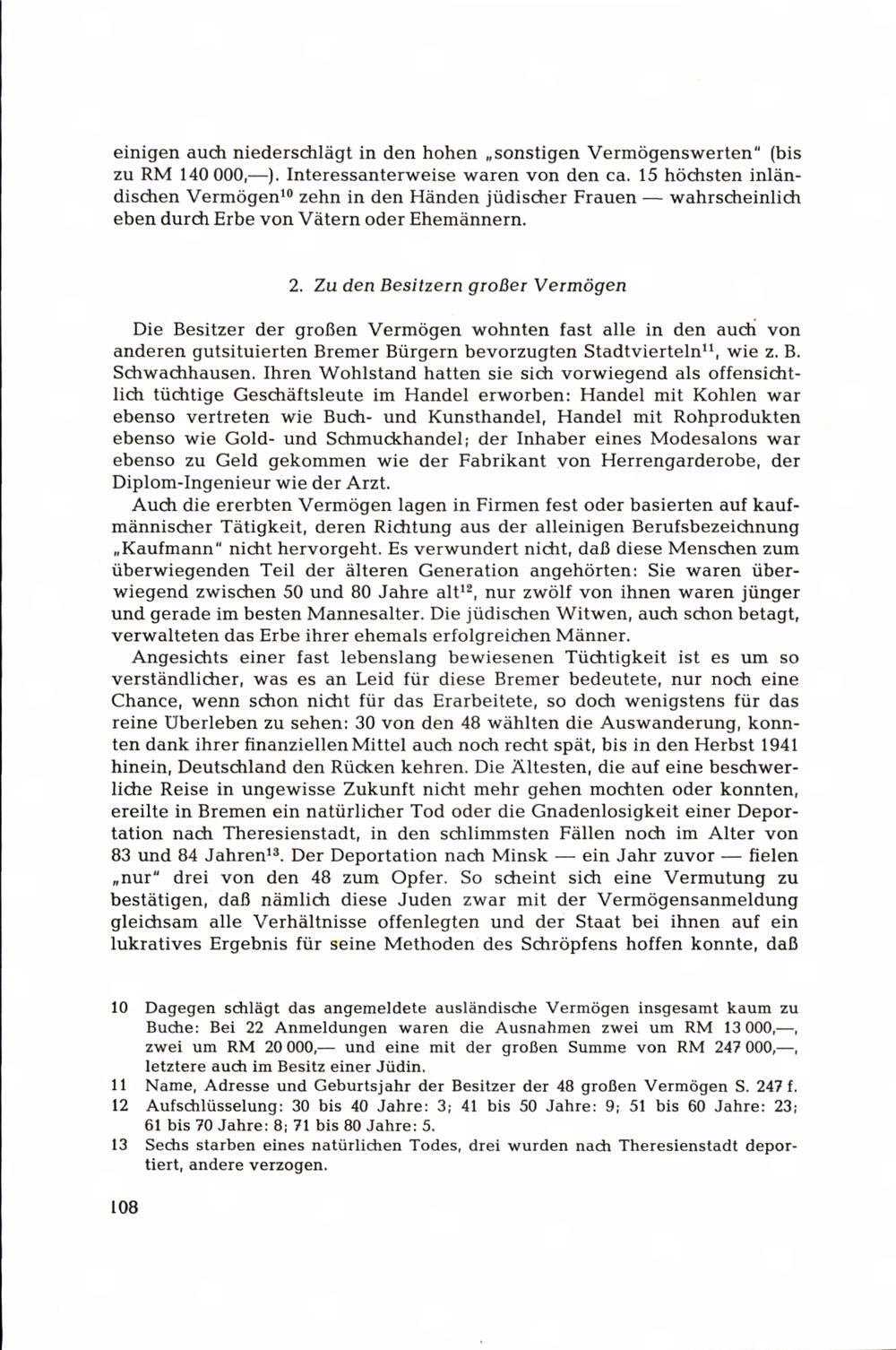 einigen auch niederschlägt in den hohen „sonstigen Vermögenswerten" (bis zu RM 140 000,—). Interessanterweise waren von den ca. 15 höchsten inländischen Vermögen$^{10}$ zehn in den Händen jüdischer Frauen — wahrscheinlich eben durch Erbe von Vätern oder Ehemännern.

2. Zu den Besitzern großer Vermögen

Die Besitzer der großen Vermögen wohnten fast alle in den auch von anderen gutsituierten Bremer Bürgern bevorzugten Stadtvierteln$^{11}$, wie z. B. Schwachhausen. Ihren Wohlstand hatten sie sich vorwiegend als offensichtlich tüchtige Geschäftsleute im Handel erworben: Handel mit Kohlen war ebenso vertreten wie Buch- und Kunsthandel, Handel mit Rohprodukten ebenso wie Gold- und Schmuckhandel; der Inhaber eines Modesalons war ebenso zu Geld gekommen wie der Fabrikant von Herrengarderobe, der Diplom-Ingenieur wie der Arzt.

Auch die ererbten Vermögen lagen in Firmen fest oder basierten auf kaufmännischer Tätigkeit, deren Richtung aus der alleinigen Berufsbezeichnung „Kaufmann" nicht hervorgeht. Es verwundert nicht, daß diese Menschen zum überwiegenden Teil der älteren Generation angehörten: Sie waren überwiegend zwischen 50 und 80 Jahre alt$^{12}$, nur zwölf von ihnen waren jünger und gerade im besten Mannesalter. Die jüdischen Witwen, auch schon betagt, verwalteten das Erbe ihrer ehemals erfolgreichen Männer.

Angesichts einer fast lebenslang bewiesenen Tüchtigkeit ist es um so verständlicher, was es an Leid für diese Bremer bedeutete, nur noch eine Chance, wenn schon nicht für das Erarbeitete, so doch wenigstens für das reine Überleben zu sehen: 30 von den 48 wählten die Auswanderung, konnten dank ihrer finanziellen Mittel auch noch recht spät, bis in den Herbst 1941 hinein, Deutschland den Rücken kehren. Die Ältesten, die auf eine beschwerliche Reise in ungewisse Zukunft nicht mehr gehen mochten oder konnten, ereilte in Bremen ein natürlicher Tod oder die Gnadenlosigkeit einer Deportation nach Theresienstadt, in den schlimmsten Fällen noch im Alter von 83 und 84 Jahren$^{13}$. Der Deportation nach Minsk — ein Jahr zuvor — fielen „nur" drei von den 48 zum Opfer. So scheint sich eine Vermutung zu bestätigen, daß nämlich diese Juden zwar mit der Vermögensanmeldung gleichsam alle Verhältnisse offenlegten und der Staat bei ihnen auf ein lukratives Ergebnis für seine Methoden des Schröpfens hoffen konnte, daß

10 Dagegen schlägt das angemeldete ausländische Vermögen insgesamt kaum zu Buche: Bei 22 Anmeldungen waren die Ausnahmen zwei um RM 13 000,—, zwei um RM 20 000,— und eine mit der großen Summe von RM 247 000,—, letztere auch im Besitz einer Jüdin.
11 Name, Adresse und Geburtsjahr der Besitzer der 48 großen Vermögen S. 247 f.
12 Aufschlüsselung: 30 bis 40 Jahre: 3; 41 bis 50 Jahre: 9; 51 bis 60 Jahre: 23; 61 bis 70 Jahre: 8; 71 bis 80 Jahre: 5.
13 Sechs starben eines natürlichen Todes, drei wurden nach Theresienstadt deportiert, andere verzogen.

108